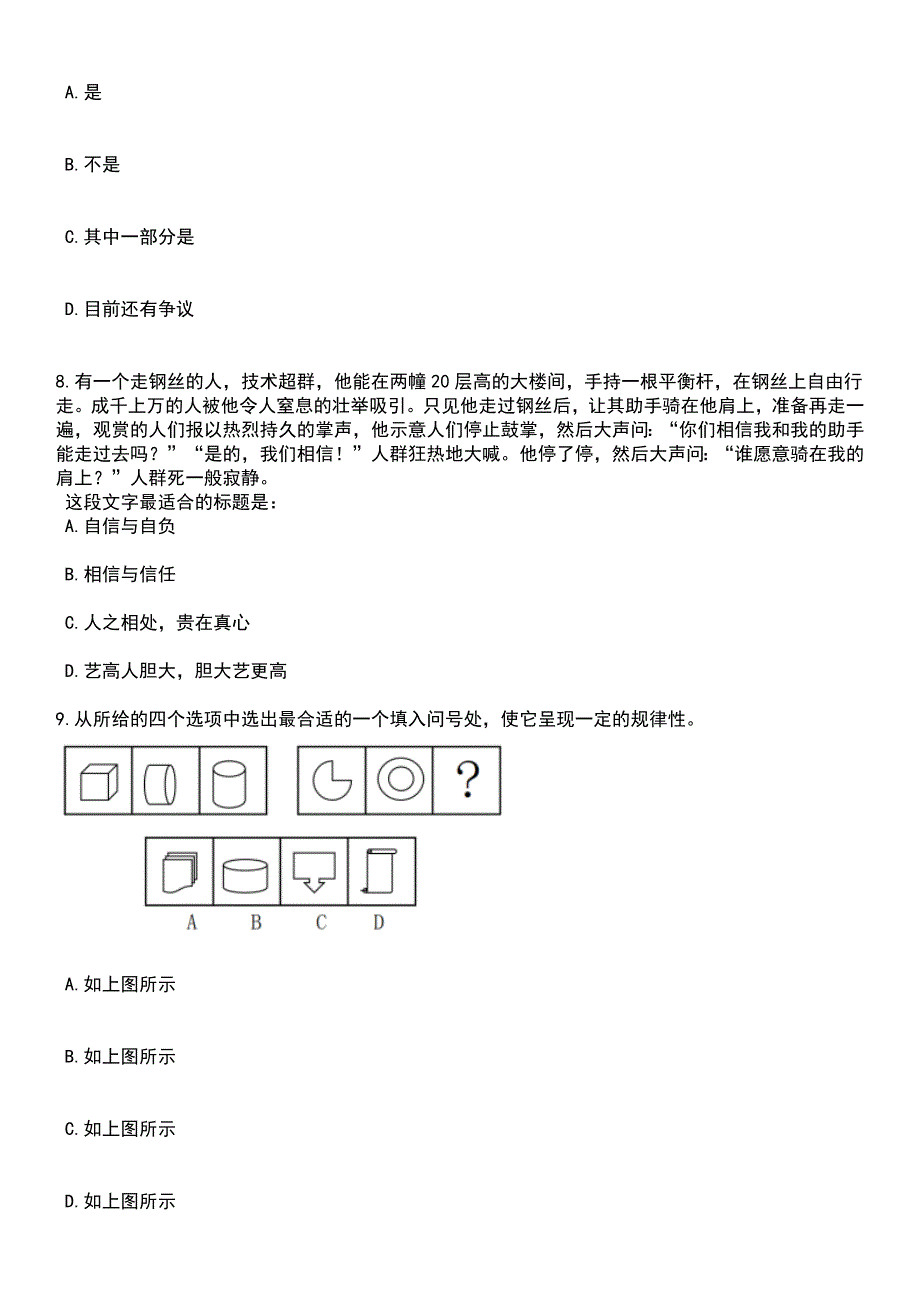 A.是

B.不是

C.其中一部分是

D.目前还有争议

8.有一个走钢丝的人，技术超群，他能在两幢20层高的大楼间，手持一根平衡杆，在钢丝上自由行走。成千上万的人被他令人窒息的壮举吸引。只见他走过钢丝后，让其助手骑在他肩上，准备再走一遍，观赏的人们报以热烈持久的掌声，他示意人们停止鼓掌，然后大声问：“你们相信我和我的助手能走过去吗？”“是的，我们相信！”人群狂热地大喊。他停了停，然后大声问：“谁愿意骑在我的肩上？”人群死一般寂静。

这段文字最适合的标题是：

A.自信与自负

B.相信与信任

C.人之相处，贵在真心

D.艺高人胆大，胆大艺更高

9.从所给的四个选项中选出最合适的一个填入问号处，使它呈现一定的规律性。

?

A B C D

A.如上图所示

B.如上图所示

C.如上图所示

D.如上图所示